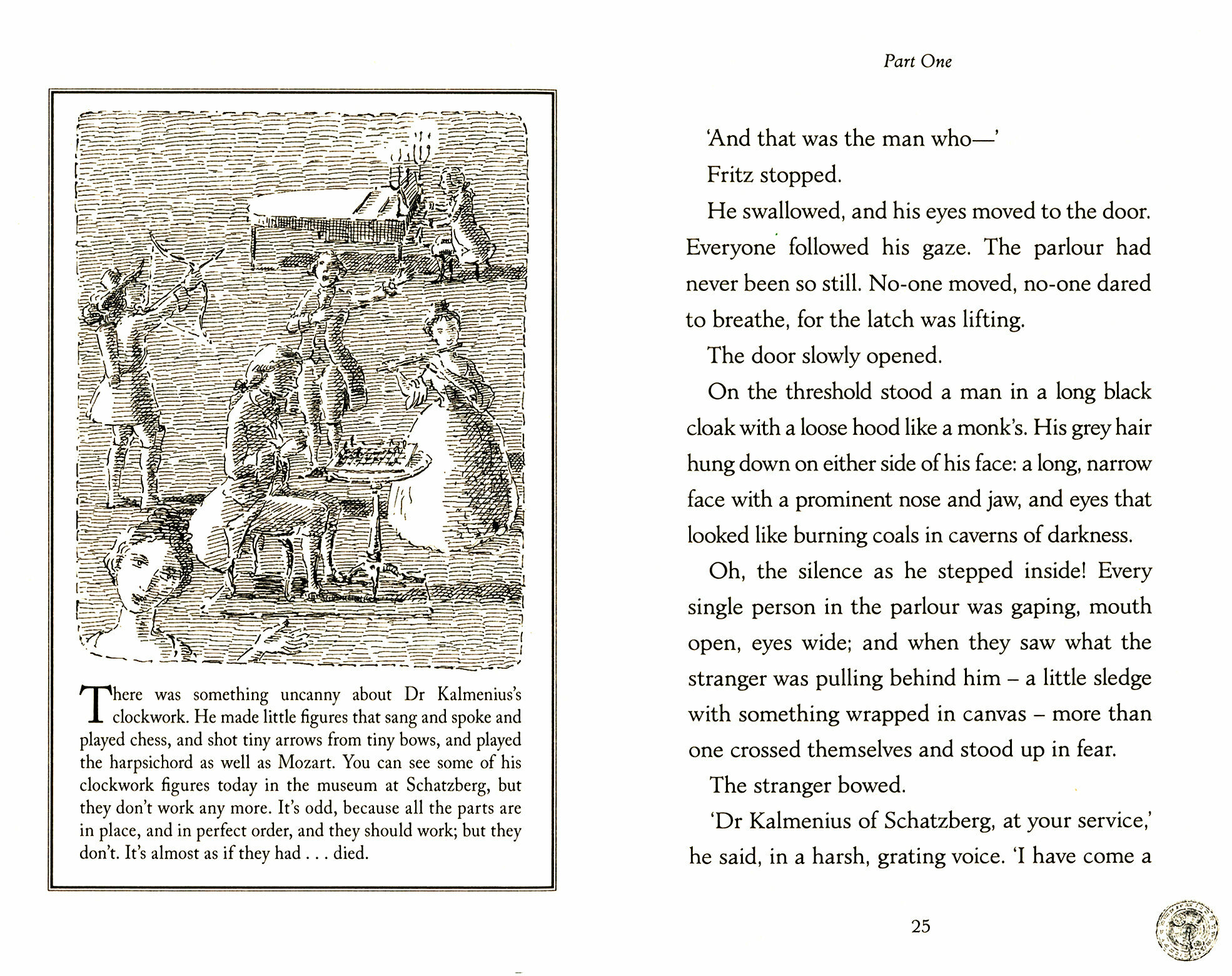 There was something uncanny about Dr Kalmenius's clockwork. He made little figures that sang and spoke and played chess, and shot tiny arrows from tiny bows, and played the harpsichord as well as Mozart. You can see some of his clockwork figures today in the museum at Schatzberg, but they don't work any more. It's odd, because all the parts are in place, and in perfect order, and they should work; but they don't. It's almost as if they had . . . died.

Part One

'And that was the man who—'

Fritz stopped.

He swallowed, and his eyes moved to the door. Everyone followed his gaze. The parlour had never been so still. No-one moved, no-one dared to breathe, for the latch was lifting.

The door slowly opened.

On the threshold stood a man in a long black cloak with a loose hood like a monk's. His grey hair hung down on either side of his face: a long, narrow face with a prominent nose and jaw, and eyes that looked like burning coals in caverns of darkness.

Oh, the silence as he stepped inside! Every single person in the parlour was gaping, mouth open, eyes wide; and when they saw what the stranger was pulling behind him – a little sledge with something wrapped in canvas – more than one crossed themselves and stood up in fear.

The stranger bowed.

'Dr Kalmenius of Schatzberg, at your service,' he said, in a harsh, grating voice. 'I have come a

25